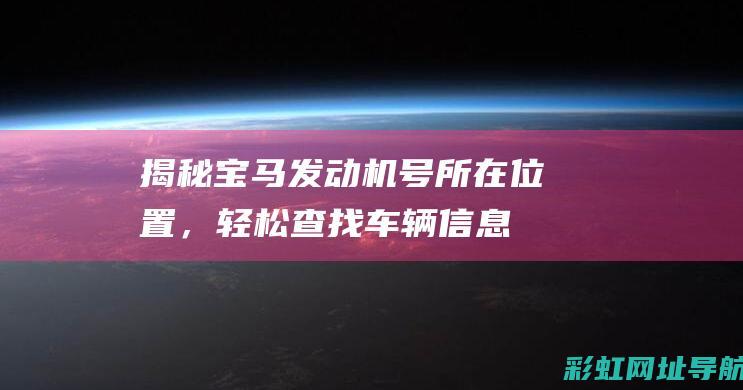 揭秘宝马发动机号所在位置，轻松查找车辆信息

彩虹网址导航